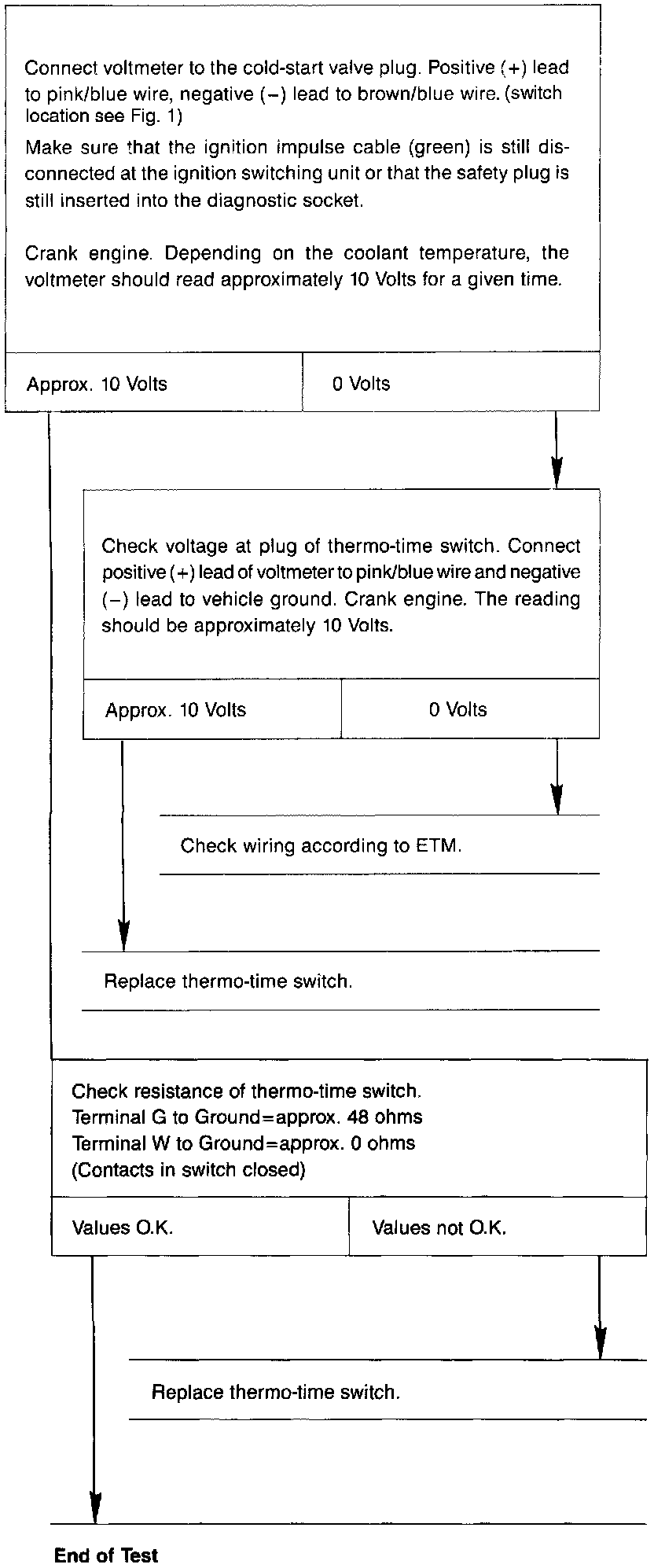 Connect voltmeter to the cold-start valve plug. Positive (+) lead to pink/blue wire, negative (−) lead to brown/blue wire. (switch location see Fig. 1)

Make sure that the ignition impulse cable (green) is still disconnected at the ignition switching unit or that the safety plug is still inserted into the diagnostic socket.

Crank engine. Depending on the coolant temperature, the voltmeter should read approximately 10 Volts for a given time.

Approx. 10 Volts

0 Volts

Check voltage at plug of thermo-time switch. Connect positive (+) lead of voltmeter to pink/blue wire and negative (−) lead to vehicle ground. Crank engine. The reading should be approximately 10 Volts.

Approx. 10 Volts

0 Volts

Check wiring according to ETM.

Replace thermo-time switch.

Check resistance of thermo-time switch.
Terminal G to Ground=approx. 48 ohms
Terminal W to Ground=approx. 0 ohms
(Contacts in switch closed)

Values O.K.

Values not O.K.

Replace thermo-time switch.

End of Test